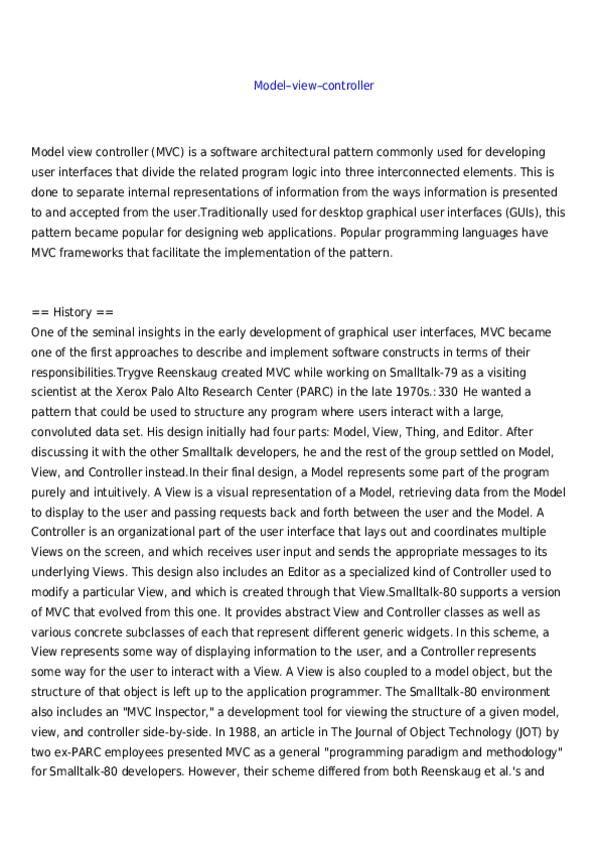 Model–view–controller

Model view controller (MVC) is a software architectural pattern commonly used for developing user interfaces that divide the related program logic into three interconnected elements. This is done to separate internal representations of information from the ways information is presented to and accepted from the user.Traditionally used for desktop graphical user interfaces (GUIs), this pattern became popular for designing web applications. Popular programming languages have MVC frameworks that facilitate the implementation of the pattern.

== History ==
One of the seminal insights in the early development of graphical user interfaces, MVC became one of the first approaches to describe and implement software constructs in terms of their responsibilities.Trygve Reenskaug created MVC while working on Smalltalk-79 as a visiting scientist at the Xerox Palo Alto Research Center (PARC) in the late 1970s.: 330 He wanted a pattern that could be used to structure any program where users interact with a large, convoluted data set. His design initially had four parts: Model, View, Thing, and Editor. After discussing it with the other Smalltalk developers, he and the rest of the group settled on Model, View, and Controller instead.In their final design, a Model represents some part of the program purely and intuitively. A View is a visual representation of a Model, retrieving data from the Model to display to the user and passing requests back and forth between the user and the Model. A Controller is an organizational part of the user interface that lays out and coordinates multiple Views on the screen, and which receives user input and sends the appropriate messages to its underlying Views. This design also includes an Editor as a specialized kind of Controller used to modify a particular View, and which is created through that View.Smalltalk-80 supports a version of MVC that evolved from this one. It provides abstract View and Controller classes as well as various concrete subclasses of each that represent different generic widgets. In this scheme, a View represents some way of displaying information to the user, and a Controller represents some way for the user to interact with a View. A View is also coupled to a model object, but the structure of that object is left up to the application programmer. The Smalltalk-80 environment also includes an "MVC Inspector," a development tool for viewing the structure of a given model, view, and controller side-by-side. In 1988, an article in The Journal of Object Technology (JOT) by two ex-PARC employees presented MVC as a general "programming paradigm and methodology" for Smalltalk-80 developers. However, their scheme differed from both Reenskaug et al.'s and